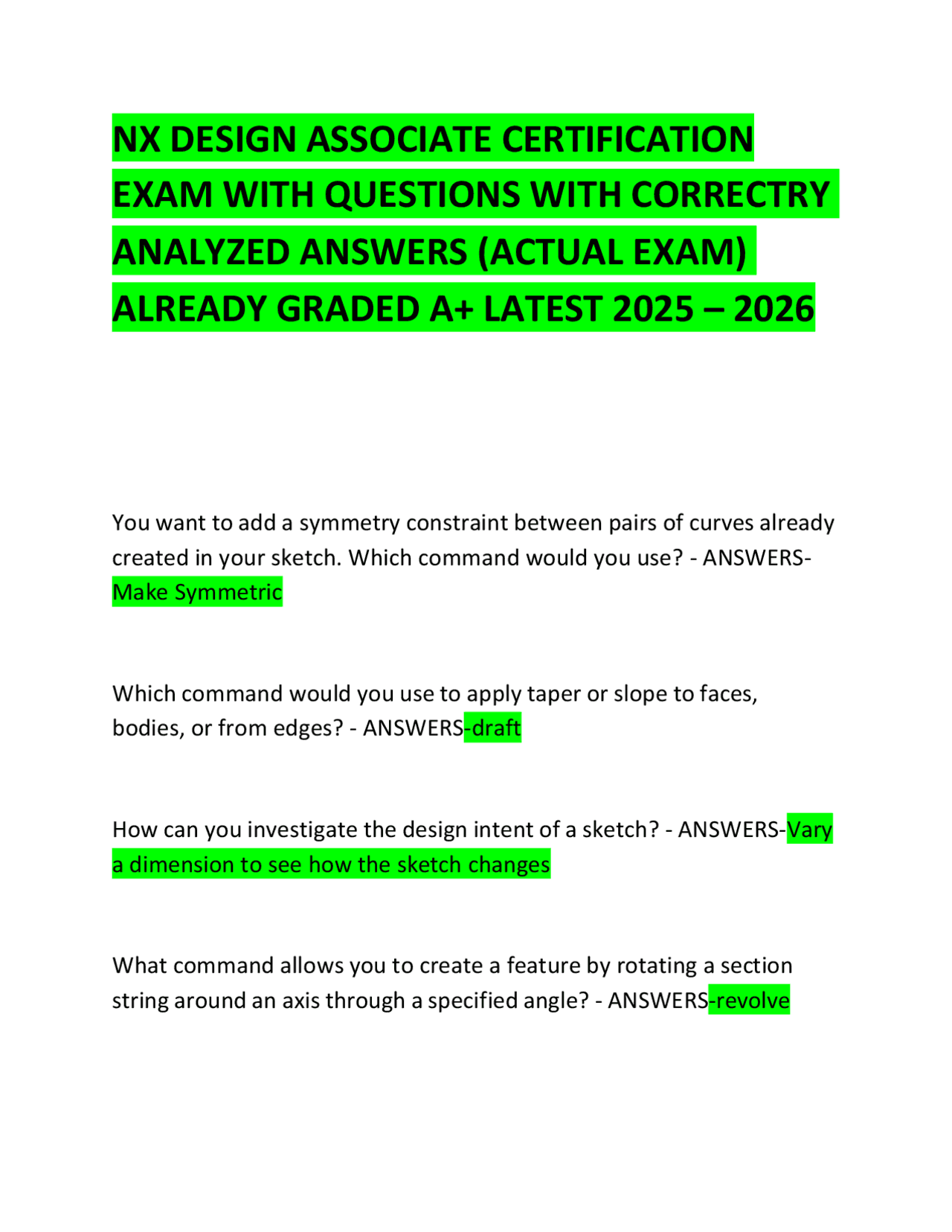 NX DESIGN ASSOCIATE CERTIFICATION EXAM WITH QUESTIONS WITH CORRECTRY ANALYZED ANSWERS (ACTUAL EXAM) ALREADY GRADED A+ LATEST 2025 – 2026

You want to add a symmetry constraint between pairs of curves already created in your sketch. Which command would you use? - ANSWERS-Make Symmetric

Which command would you use to apply taper or slope to faces, bodies, or from edges? - ANSWERS-draft

How can you investigate the design intent of a sketch? - ANSWERS-Vary a dimension to see how the sketch changes

What command allows you to create a feature by rotating a section string around an axis through a specified angle? - ANSWERS-revolve